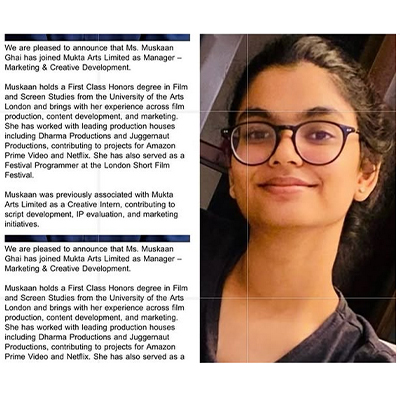 We are pleased to announce that Ms. Muskaan Ghai has joined Mukta Arts Limited as Manager – Marketing & Creative Development.

Muskaan holds a First Class Honors degree in Film and Screen Studies from the University of the Arts London and brings with her experience across film production, content development, and marketing. She has worked with leading production houses including Dharma Productions and Juggernaut Productions, contributing to projects for Amazon Prime Video and Netflix. She has also served as a Festival Programmer at the London Short Film Festival.

Muskaan was previously associated with Mukta Arts Limited as a Creative Intern, contributing to script development, IP evaluation, and marketing initiatives.

We are pleased to announce that Ms. Muskaan Ghai has joined Mukta Arts Limited as Manager – Marketing & Creative Development.

Muskaan holds a First Class Honors degree in Film and Screen Studies from the University of the Arts London and brings with her experience across film production, content development, and marketing. She has worked with leading production houses including Dharma Productions and Juggernaut Productions, contributing to projects for Amazon Prime Video and Netflix. She has also served as a